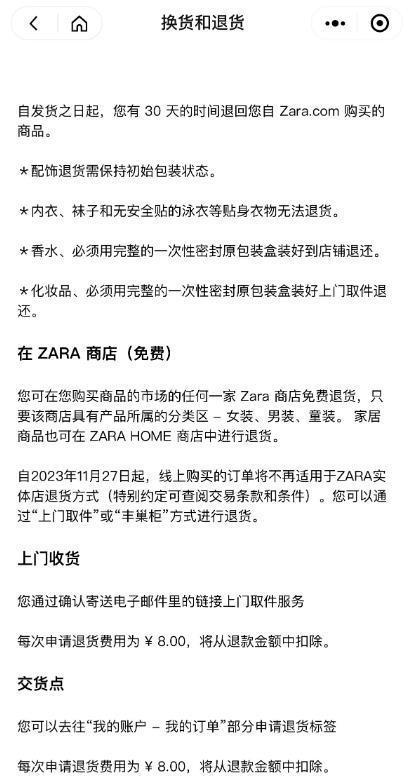 换货和退货

自发货之日起，您有 30 天的时间退回您自 Zara.com 购买的商品。

*配饰退货需保持初始包装状态。

*内衣、袜子和无安全贴的泳衣等贴身衣物无法退货。

*香水、必须用完整的一次性密封原包装盒装好到店铺退还。

*化妆品、必须用完整的一次性密封原包装盒装好上门取件退还。

在 ZARA 商店（免费）

您可在您购买商品的市场的任何一家 Zara 商店免费退货，只要该商店具有产品所属的分类区 – 女装、男装、童装。 家居商品也可在 ZARA HOME 商店中进行退货。

自2023年11月27日起，线上购买的订单将不再适用于ZARA实体店退货方式（特别约定可查阅交易条款和条件）。您可以通过“上门取件”或“丰巢柜”方式进行退货。

上门收货

您通过确认寄送电子邮件里的链接上门取件服务

每次申请退货费用为 ¥ 8.00，将从退款金额中扣除。

交货点

您可以去往“我的账户 – 我的订单”部分申请退货标签

每次申请退货费用为 ¥ 8.00，将从退款金额中扣除。